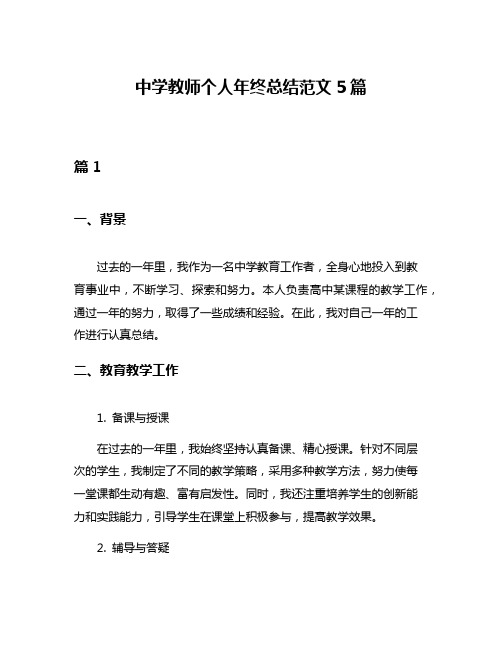 中学教师个人年终总结范文 5 篇

篇 1

一、背景

过去的一年里，我作为一名中学教育工作者，全身心地投入到教育事业中，不断学习、探索和努力。本人负责高中某课程的教学工作，通过一年的努力，取得了一些成绩和经验。在此，我对自己一年的工作进行认真总结。

二、教育教学工作

1. 备课与授课

在过去的一年里，我始终坚持认真备课、精心授课。针对不同层次的学生，我制定了不同的教学策略，采用多种教学方法，努力使每一堂课都生动有趣、富有启发性。同时，我还注重培养学生的创新能力和实践能力，引导学生在课堂上积极参与，提高教学效果。

2. 辅导与答疑